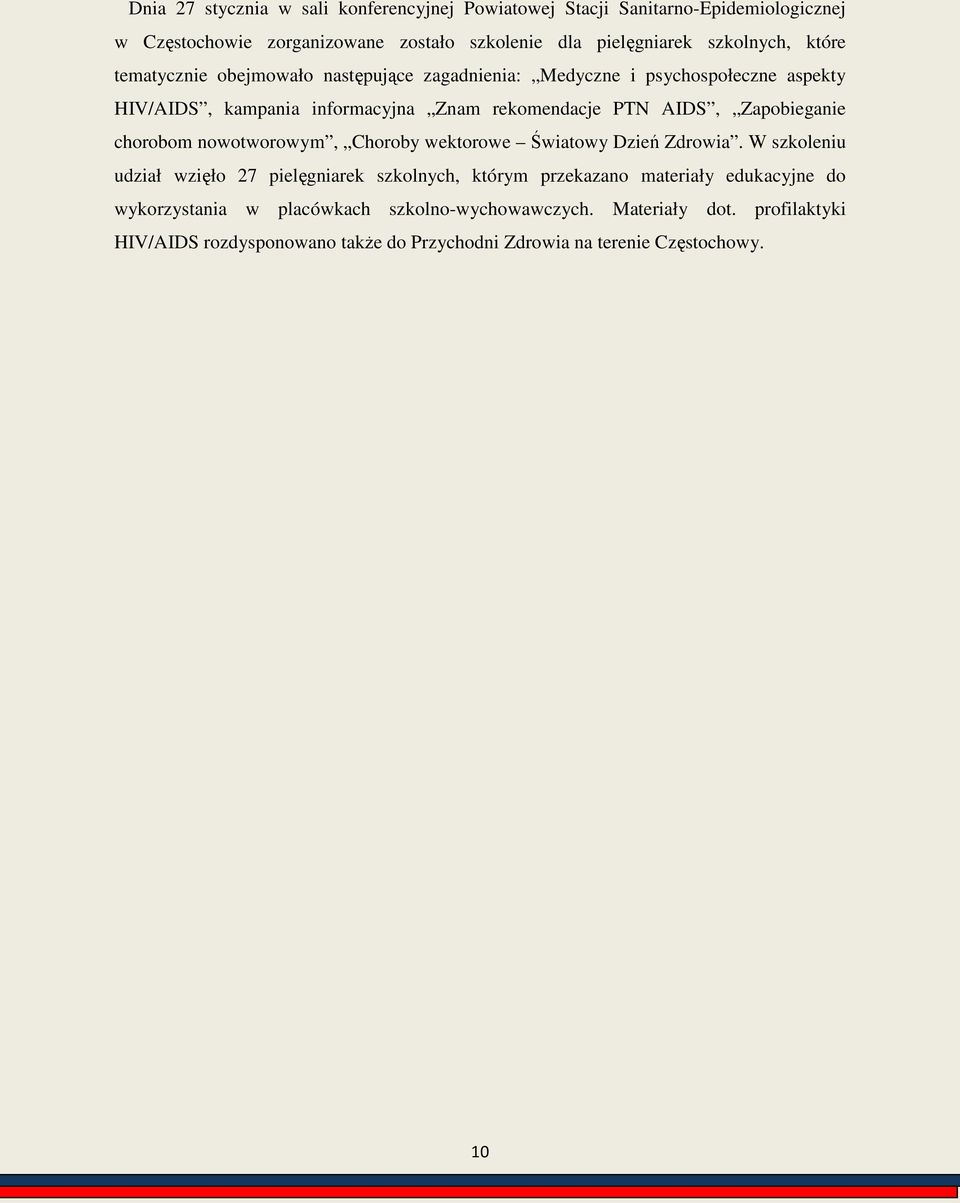 Dnia 27 stycznia w sali konferencyjnej Powiatowej Stacji Sanitarno-Epidemiologicznej w Częstochowie zorganizowane zostało szkolenie dla pielęgniarek szkolnych, które tematycznie obejmowało następujące zagadnienia: „Medyczne i psychospołeczne aspekty HIV/AIDS”, kampania informacyjna „Znam rekomendacje PTN AIDS”, „Zapobieganie chorobom nowotworowym”, „Choroby wektorowe – Światowy Dzień Zdrowia”. W szkoleniu udział wzięło 27 pielęgniarek szkolnych, którym przekazano materiały edukacyjne do wykorzystania w placówkach szkolno-wychowawczych. Materiały dot. profilaktyki HIV/AIDS rozdysponowano także do Przychodni Zdrowia na terenie Częstochowy.

10